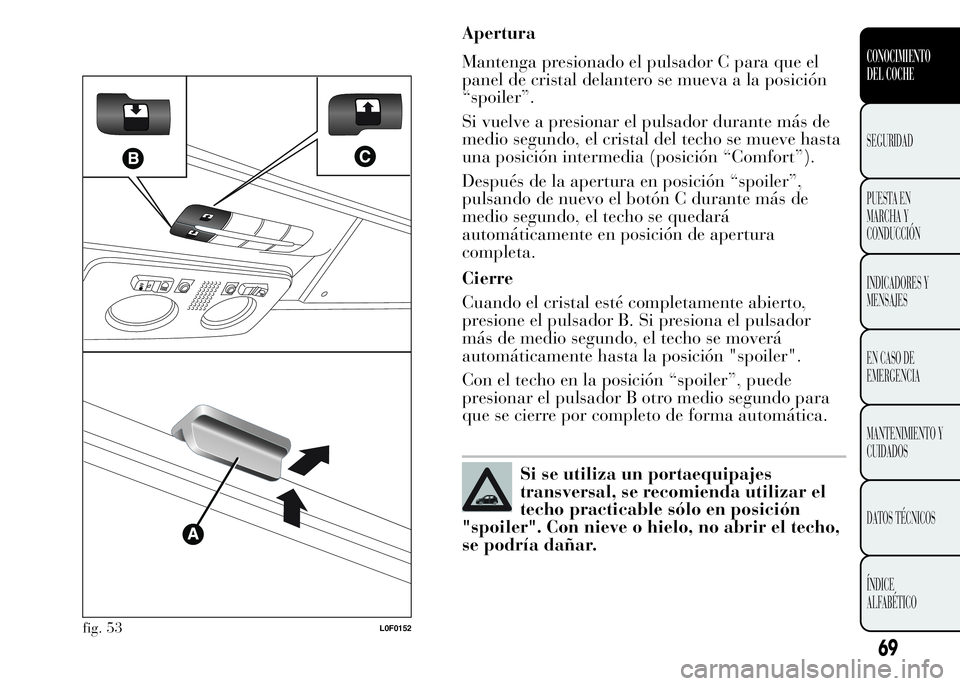 B

C

A

fig. 53

L0F0152

Apertura

Mantenga presionado el pulsador C para que el panel de cristal delantero se mueva a la posición “spoiler”.

Si vuelve a presionar el pulsador durante más de medio segundo, el cristal del techo se mueve hasta una posición intermedia (posición “Comfort”).

Después de la apertura en posición “spoiler”, pulsando de nuevo el botón C durante más de medio segundo, el techo se quedará automáticamente en posición de apertura completa.

Cierre

Cuando el cristal esté completamente abierto, presione el pulsador B. Si presiona el pulsador más de medio segundo, el techo se moverá automáticamente hasta la posición "spoiler".

Con el techo en la posición “spoiler”, puede presionar el pulsador B otro medio segundo para que se cierre por completo de forma automática.

Si se utiliza un portaequipajes transversal, se recomienda utilizar el techo practicable sólo en posición "spoiler". Con nieve o hielo, no abrir el techo, se podría dañar.

CONOCIMIENTO DEL COCHE

SEGURIDAD

PUESTA EN MARCHA Y CONDUCCIÓN

INDICADORES Y MENSAJES

EN CASO DE EMERGENCIA

MANTENIMIENTO Y CUIDADOS

DATOS TÉCNICOS

ÍNDICE ALFABÉTICO

69

carmanualsonline.info